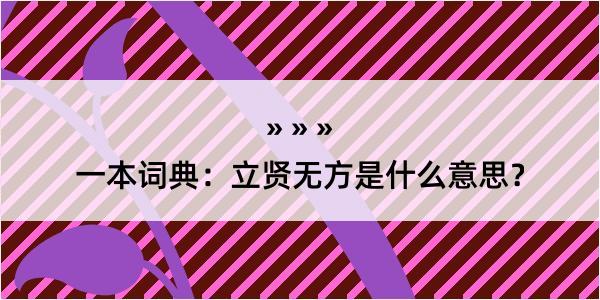 » » »
一本词典：立贤无方是什么意思？